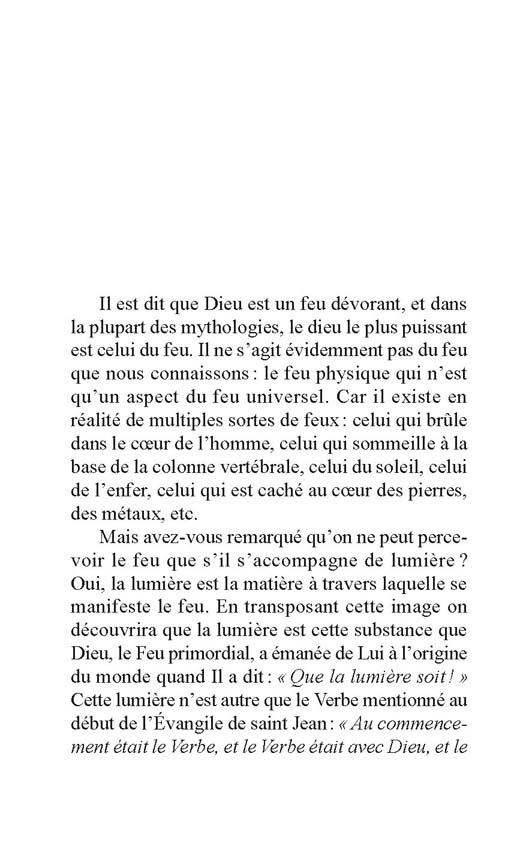 Il est dit que Dieu est un feu dévorant, et dans la plupart des mythologies, le dieu le plus puissant est celui du feu. Il ne s'agit évidemment pas du feu que nous connaissons : le feu physique qui n'est qu'un aspect du feu universel. Car il existe en réalité de multiples sortes de feux : celui qui brûle dans le cœur de l'homme, celui qui sommeille à la base de la colonne vertébrale, celui du soleil, celui de l'enfer, celui qui est caché au cœur des pierres, des métaux, etc.

Mais avez-vous remarqué qu'on ne peut percevoir le feu que s'il s'accompagne de lumière ? Oui, la lumière est la matière à travers laquelle se manifeste le feu. En transposant cette image on découvrira que la lumière est cette substance que Dieu, le Feu primordial, a émanée de Lui à l'origine du monde quand Il a dit : « Que la lumière soit ! » Cette lumière n'est autre que le Verbe mentionné au début de l'Évangile de saint Jean : « Au commencement était le Verbe, et le Verbe était avec Dieu, et le